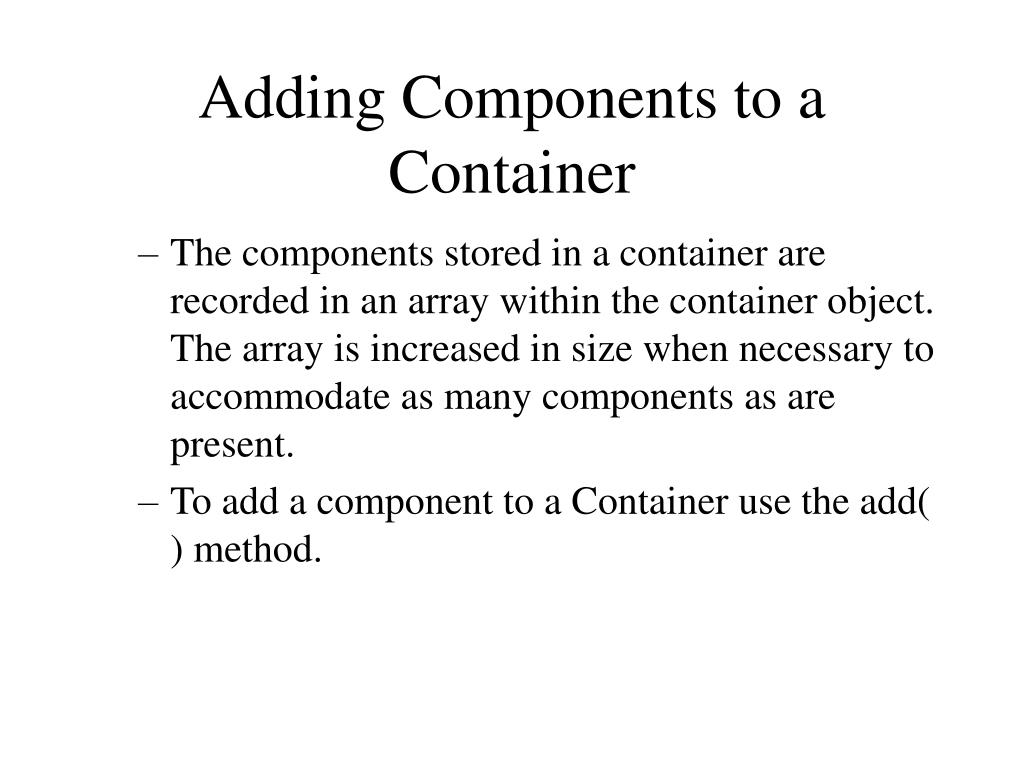 Adding Components to a Container

– The components stored in a container are recorded in an array within the container object. The array is increased in size when necessary to accommodate as many components as are present.

– To add a component to a Container use the add( ) method.